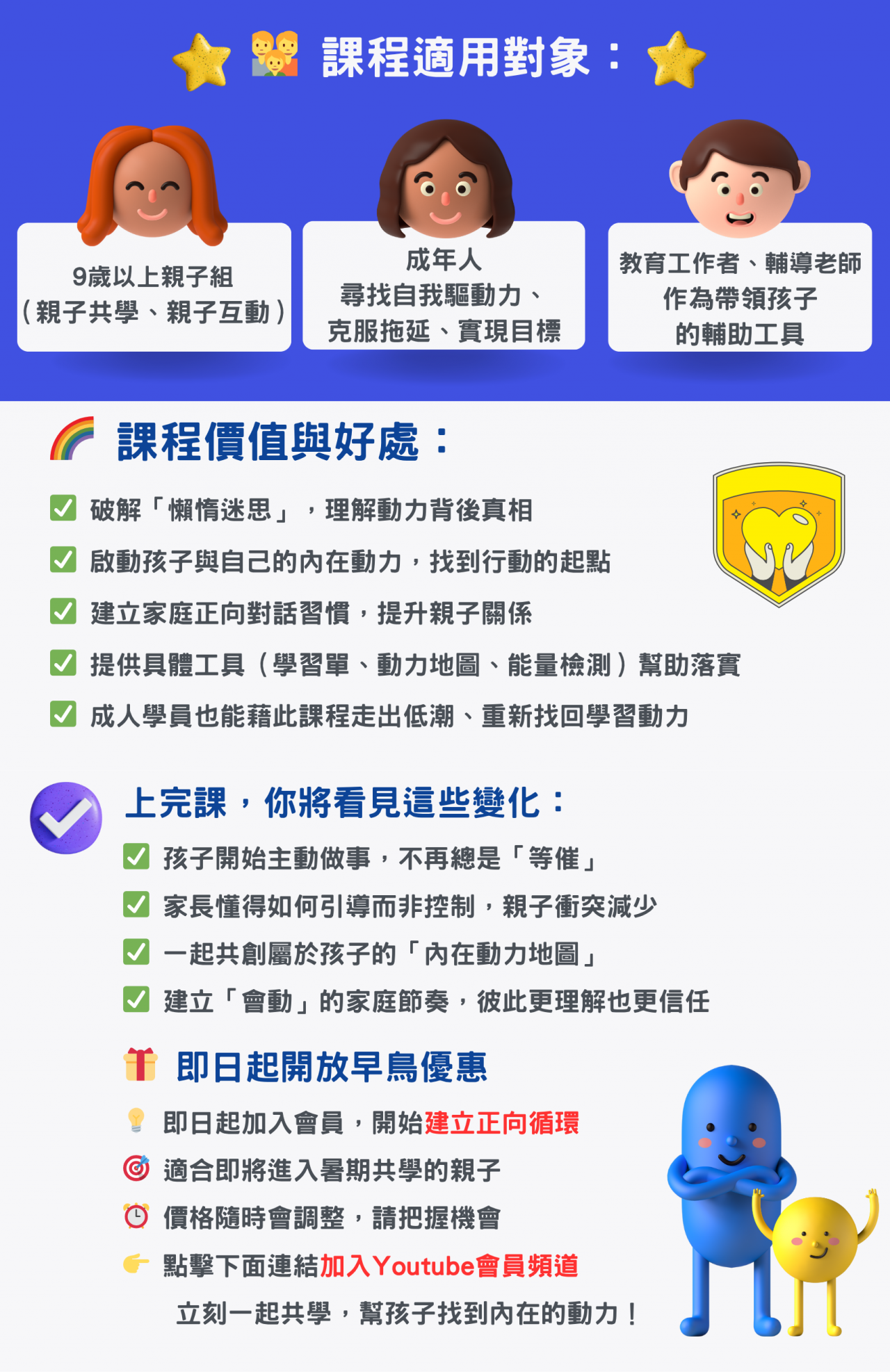 課程適用對象：

9歲以上親子組
(親子共學、親子互動)

成年人
尋找自我驅動力、
克服拖延、實現目標

教育工作者、輔導老師
作為帶領孩子
的輔助工具

課程價值與好處：

☑ 破解「懶惰迷思」，理解動力背後真相
☑ 啟動孩子與自己的內在動力，找到行動的起點
☑ 建立家庭正向對話習慣，提升親子關係
☑ 提供具體工具（學習單、動力地圖、能量檢測）幫助落實
☑ 成人學員也能藉此課程走出低潮、重新找回學習動力

上完課，你將看見這些變化：

☑ 孩子開始主動做事，不再總是「等催」
☑ 家長懂得如何引導而非控制，親子衝突減少
☑ 一起共創屬於孩子的「內在動力地圖」
☑ 建立「會動」的家庭節奏，彼此更理解也更信任

即日起開放早鳥優惠

即日起加入會員，開始建立正向循環
適合即將進入暑期共學的親子
價格隨時會調整，請把握機會
點擊下面連結加入Youtube會員頻道
立刻一起共學，幫孩子找到內在的動力！